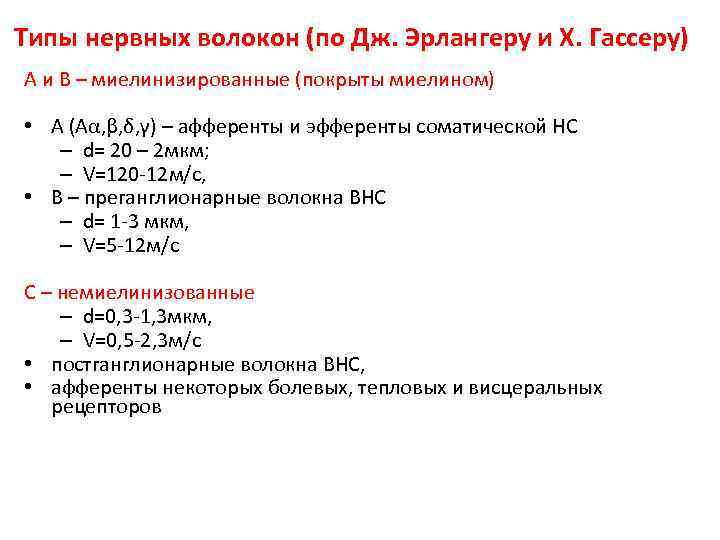 Типы нервных волокон (по Дж. Эрлангеру и Х. Гассеру)

А и В – миелинизированные (покрыты миелином)

• А (Аα,β,δ,γ) – афференты и эфференты соматической НС
 – d= 20 – 2мкм;
 – V=120-12м/с,
• В – преганглионарные волокна ВНС
 – d= 1-3 мкм,
 – V=5-12м/с

С – немиелинизованные
 – d=0,3-1,3мкм,
 – V=0,5-2,3м/с
• постганглионарные волокна ВНС,
• афференты некоторых болевых, тепловых и висцеральных рецепторов